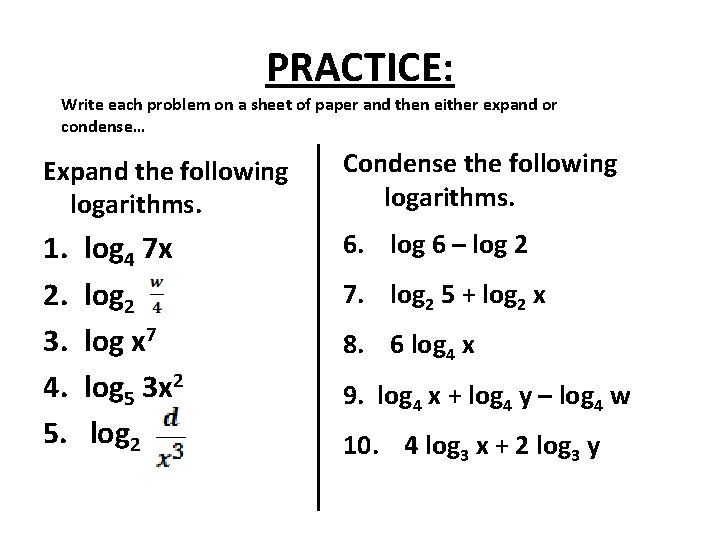 PRACTICE:

Write each problem on a sheet of paper and then either expand or condense…

Expand the following logarithms.

1. $\log_4 7x$

2. $\log_2 \frac{w}{4}$

3. $\log x^7$

4. $\log_5 3x^2$

5. $\log_2 \frac{d}{x^3}$

Condense the following logarithms.

6. $\log 6 - \log 2$

7. $\log_2 5 + \log_2 x$

8. $6 \log_4 x$

9. $\log_4 x + \log_4 y - \log_4 w$

10. $4 \log_3 x + 2 \log_3 y$